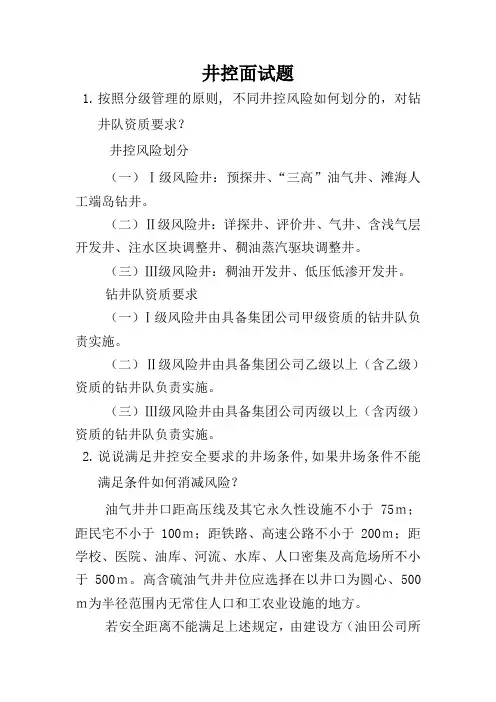 井控面试题

1. 按照分级管理的原则，不同井控风险如何划分的，对钻井队资质要求？

井控风险划分

（一）Ⅰ级风险井：预探井、“三高”油气井、滩海人工端岛钻井。

（二）Ⅱ级风险井：详探井、评价井、气井、含浅气层开发井、注水区块调整井、稠油蒸汽驱块调整井。

（三）Ⅲ级风险井：稠油开发井、低压低渗开发井。

钻井队资质要求

（一）Ⅰ级风险井由具备集团公司甲级资质的钻井队负责实施。

（二）Ⅱ级风险井由具备集团公司乙级以上（含乙级）资质的钻井队负责实施。

（三）Ⅲ级风险井由具备集团公司丙级以上（含丙级）资质的钻井队负责实施。

2. 说说满足井控安全要求的井场条件，如果井场条件不能满足条件如何消减风险？

油气井井口距高压线及其它永久性设施不小于 75m；距民宅不小于 100m；距铁路、高速公路不小于 200m；距学校、医院、油库、河流、水库、人口密集及高危场所不小于 500m。高含硫油气井井位应选择在以井口为圆心、500m为半径范围内无常住人口和工农业设施的地方。

若安全距离不能满足上述规定，由建设方（油田公司所